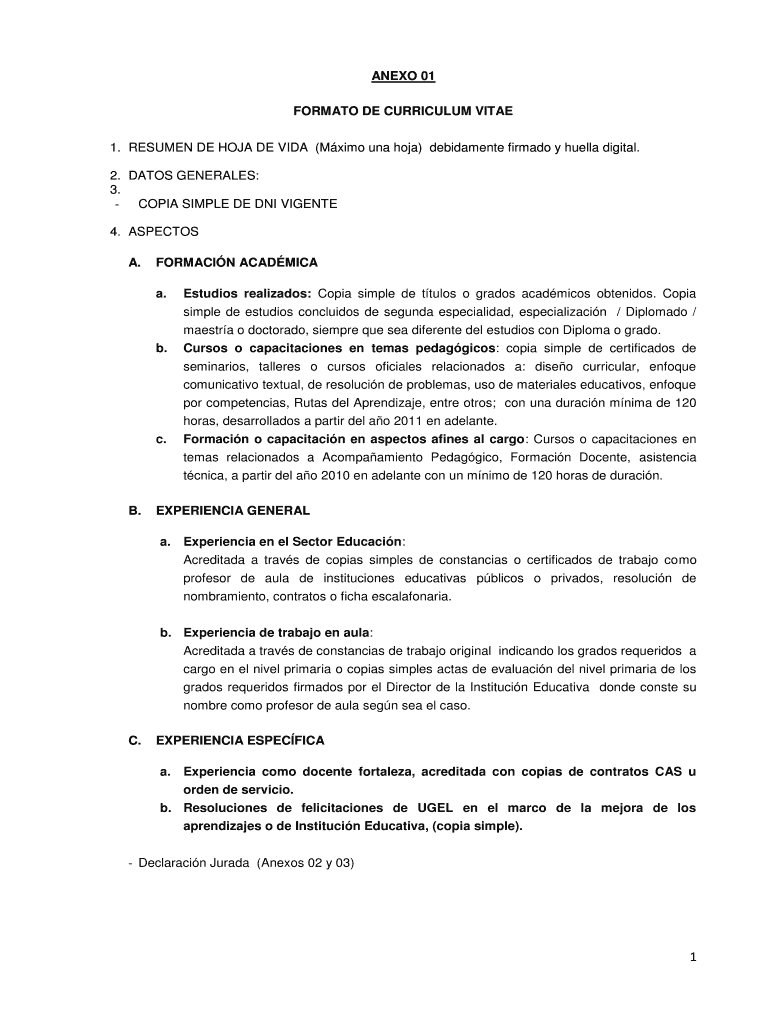 ANEXO 01

FORMATO DE CURRICULUM VITAE

1. RESUMEN DE HOJA DE VIDA (Máximo una hoja) debidamente firmado y huella digital.

2. DATOS GENERALES:
3.
- COPIA SIMPLE DE DNI VIGENTE

4. ASPECTOS

A. FORMACIÓN ACADÉMICA

a. Estudios realizados: Copia simple de títulos o grados académicos obtenidos. Copia simple de estudios concluidos de segunda especialidad, especialización / Diplomado / maestría o doctorado, siempre que sea diferente del estudios con Diploma o grado.
b. Cursos o capacitaciones en temas pedagógicos: copia simple de certificados de seminarios, talleres o cursos oficiales relacionados a: diseño curricular, enfoque comunicativo textual, de resolución de problemas, uso de materiales educativos, enfoque por competencias, Rutas del Aprendizaje, entre otros; con una duración mínima de 120 horas, desarrollados a partir del año 2011 en adelante.
c. Formación o capacitación en aspectos afines al cargo: Cursos o capacitaciones en temas relacionados a Acompañamiento Pedagógico, Formación Docente, asistencia técnica, a partir del año 2010 en adelante con un mínimo de 120 horas de duración.

B. EXPERIENCIA GENERAL

a. Experiencia en el Sector Educación:
Acreditada a través de copias simples de constancias o certificados de trabajo como profesor de aula de instituciones educativas públicos o privados, resolución de nombramiento, contratos o ficha escalafonaria.

b. Experiencia de trabajo en aula:
Acreditada a través de constancias de trabajo original indicando los grados requeridos a cargo en el nivel primaria o copias simples actas de evaluación del nivel primaria de los grados requeridos firmados por el Director de la Institución Educativa donde conste su nombre como profesor de aula según sea el caso.

C. EXPERIENCIA ESPECÍFICA

a. Experiencia como docente fortaleza, acreditada con copias de contratos CAS u orden de servicio.
b. Resoluciones de felicitaciones de UGEL en el marco de la mejora de los aprendizajes o de Institución Educativa, (copia simple).

- Declaración Jurada (Anexos 02 y 03)

1